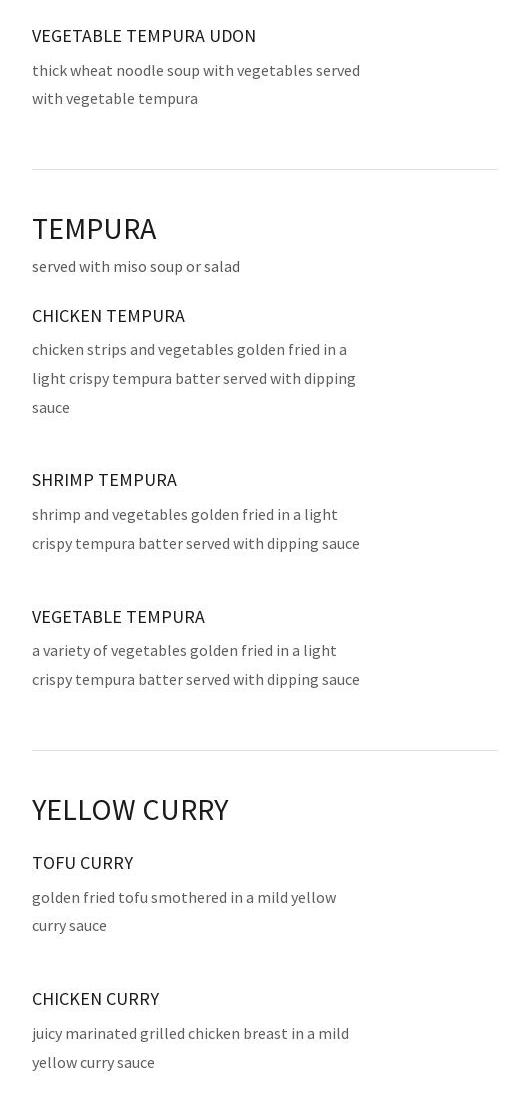 VEGETABLE TEMPURA UDON

thick wheat noodle soup with vegetables served with vegetable tempura

TEMPURA

served with miso soup or salad

CHICKEN TEMPURA

chicken strips and vegetables golden fried in a light crispy tempura batter served with dipping sauce

SHRIMP TEMPURA

shrimp and vegetables golden fried in a light crispy tempura batter served with dipping sauce

VEGETABLE TEMPURA

a variety of vegetables golden fried in a light crispy tempura batter served with dipping sauce

YELLOW CURRY

TOFU CURRY

golden fried tofu smothered in a mild yellow curry sauce

CHICKEN CURRY

juicy marinated grilled chicken breast in a mild yellow curry sauce